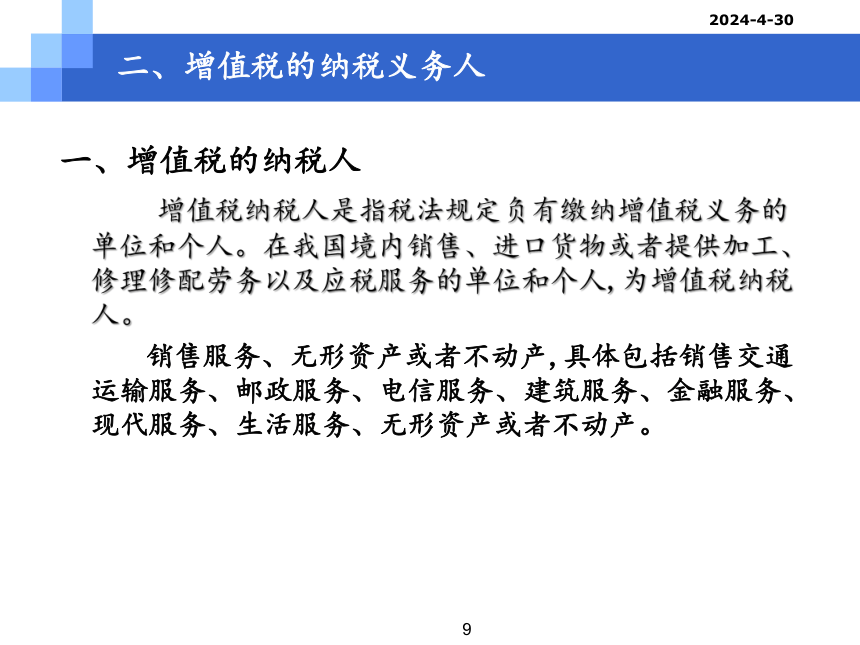 2024-4-30

二、增值税的纳税义务人

一、增值税的纳税人

增值税纳税人是指税法规定负有缴纳增值税义务的单位和个人。在我国境内销售、进口货物或者提供加工、修理修配劳务以及应税服务的单位和个人，为增值税纳税人。

销售服务、无形资产或者不动产，具体包括销售交通运输服务、邮政服务、电信服务、建筑服务、金融服务、现代服务、生活服务、无形资产或者不动产。

9